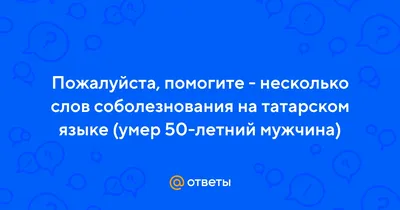 Пожалуйста, помогите - несколько слов соболезнования на татарском языке (умер 50-летний мужчина)

@ ответы